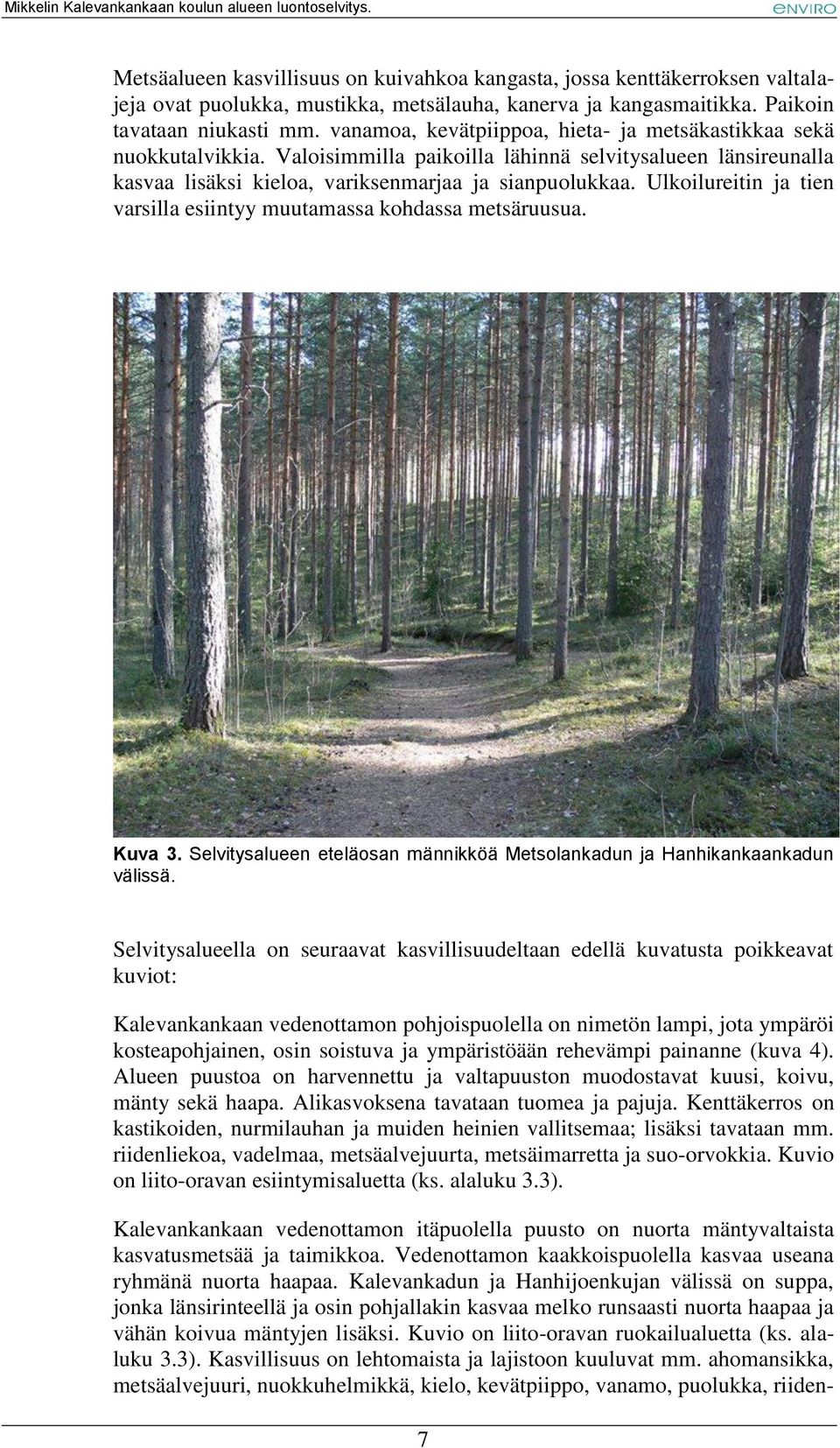 Mikkelin Kalevankankaan koulun alueen luontoselvitys.

ENVIRO

Metsäalueen kasvillisuus on kuivahkoa kangasta, jossa kenttäkerroksen valtalajeja ovat puolukka, mustikka, metsälauha, kanerva ja kangasmaitikka. Paikoin tavataan niukasti mm. vanamoa, kevätpiippoa, hieta- ja metsäkastikkaa sekä nuokkutalvikkia. Valoisimmilla paikoilla lähinnä selvitysalueen länsireunalla kasvaa lisäksi kieloa, variksenmarjaa ja sianpuolukkaa. Ulkoilureitin ja tien varsilla esiintyy muutamassa kohdassa metsäruusua.

Kuva 3. Selvitysalueen eteläosan männikköä Metsolankadun ja Hanhikankaankadun välissä.

Selvitysalueella on seuraavat kasvillisuudeltaan edellä kuvatusta poikkeavat kuviot:

Kalevankankaan vedenottamon pohjoispuolella on nimetön lampi, jota ympäröi kosteapohjainen, osin soistuva ja ympäristöään rehevämpi painanne (kuva 4). Alueen puustoa on harvennettu ja valtapuuston muodostavat kuusi, koivu, mänty sekä haapa. Alikasvoksena tavataan tuomea ja pajuja. Kenttäkerros on kastikoiden, nurmilauhan ja muiden heinien vallitsemaa; lisäksi tavataan mm. riidenliekoa, vadelmaa, metsäalvejuurta, metsäimarretta ja suo-orvokkia. Kuvio on liito-oravan esiintymisaluetta (ks. alaluku 3.3).

Kalevankankaan vedenottamon itäpuolella puusto on nuorta mäntyvaltaista kasvatusmetsää ja taimikkoa. Vedenottamon kaakkoispuolella kasvaa useana ryhmänä nuorta haapaa. Kalevankadun ja Hanhijoenkujan välissä on suppa, jonka länsirinteellä ja osin pohjallakin kasvaa melko runsaasti nuorta haapaa ja vähän koivua mäntyjen lisäksi. Kuvio on liito-oravan ruokailualuetta (ks. alaluku 3.3). Kasvillisuus on lehtomaista ja lajistoon kuuluvat mm. ahomansikka, metsäalvejuuri, nuokkuhelmikkä, kielo, kevätpiippo, vanamo, puolukka, riiden-

7